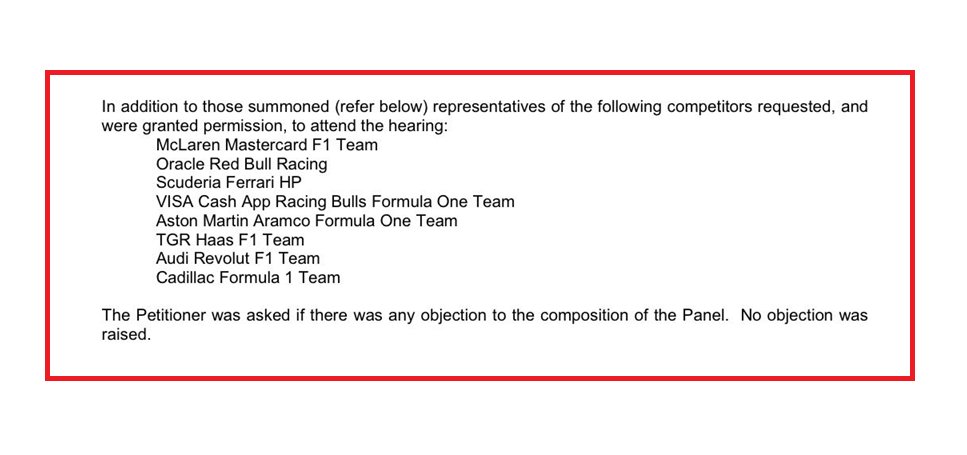 In addition to those summoned (refer below) representatives of the following competitors requested, and were granted permission, to attend the hearing:

McLaren Mastercard F1 Team
Oracle Red Bull Racing
Scuderia Ferrari HP
VISA Cash App Racing Bulls Formula One Team
Aston Martin Aramco Formula One Team
TGR Haas F1 Team
Audi Revolut F1 Team
Cadillac Formula 1 Team

The Petitioner was asked if there was any objection to the composition of the Panel. No objection was raised.